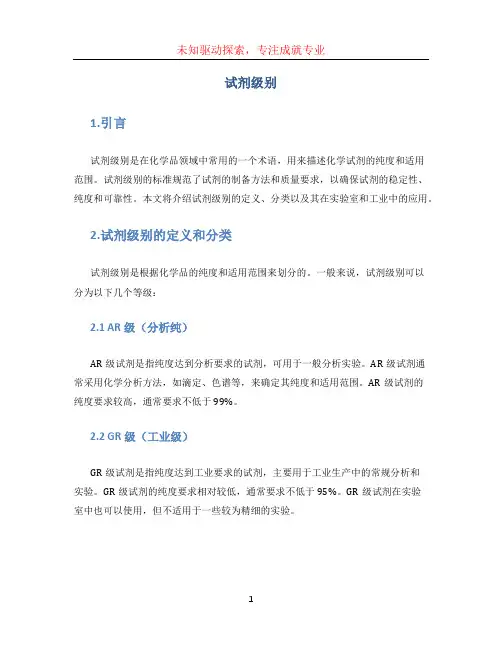 未知驱动探索，专注成就专业

试剂级别

1.引言

试剂级别是在化学品领域中常用的一个术语，用来描述化学试剂的纯度和适用范围。试剂级别的标准规范了试剂的制备方法和质量要求，以确保试剂的稳定性、纯度和可靠性。本文将介绍试剂级别的定义、分类以及其在实验室和工业中的应用。

2.试剂级别的定义和分类

试剂级别是根据化学品的纯度和适用范围来划分的。一般来说，试剂级别可以分为以下几个等级：

2.1 AR 级（分析纯）

AR 级试剂是指纯度达到分析要求的试剂，可用于一般分析实验。AR 级试剂通常采用化学分析方法，如滴定、色谱等，来确定其纯度和适用范围。AR 级试剂的纯度要求较高，通常要求不低于 99%。

2.2 GR 级（工业级）

GR 级试剂是指纯度达到工业要求的试剂，主要用于工业生产中的常规分析和实验。GR 级试剂的纯度要求相对较低，通常要求不低于 95%。GR 级试剂在实验室中也可以使用，但不适用于一些较为精细的实验。

1